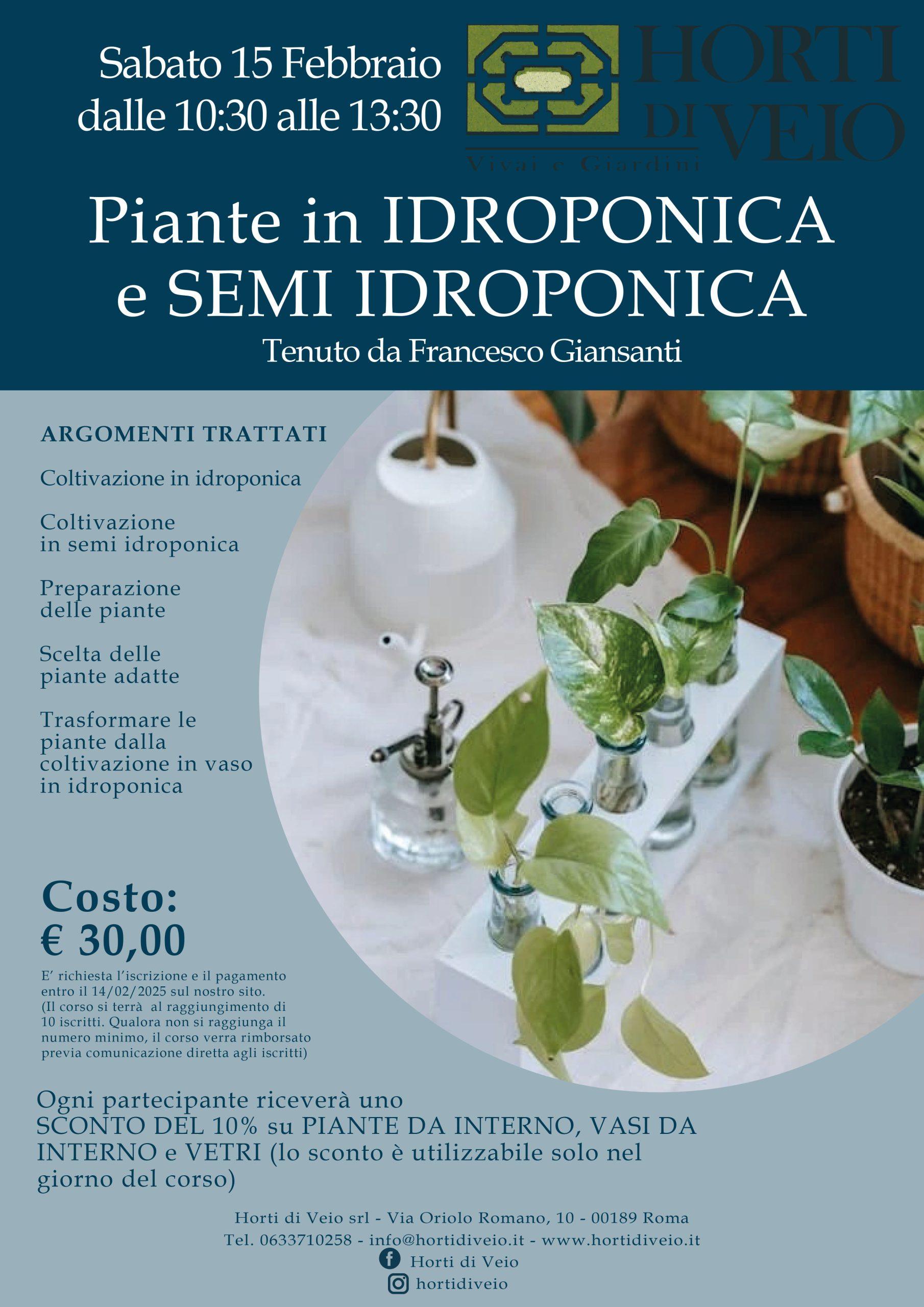 Sabato 15 Febbraio
dalle 10:30 alle 13:30

HORTI DI VEIO
Vivai e Giardini

Piante in IDROPONICA e SEMI IDROPONICA
Tenuto da Francesco Giansanti

ARGOMENTI TRATTATI

Coltivazione in idroponica

Coltivazione in semi idroponica

Preparazione delle piante

Scelta delle piante adatte

Trasformare le piante dalla coltivazione in vaso in idroponica

Costo:
€ 30,00

E' richiesta l'iscrizione e il pagamento entro il 14/02/2025 sul nostro sito. (Il corso si terrà al raggiungimento di 10 iscritti. Qualora non si raggiunga il numero minimo, il corso verra rimborsato previa comunicazione diretta agli iscritti)

Ogni partecipante riceverà uno SCONTO DEL 10% su PIANTE DA INTERNO, VASI DA INTERNO e VETRI (lo sconto è utilizzabile solo nel giorno del corso)

Horti di Veio srl - Via Oriolo Romano, 10 - 00189 Roma
Tel. 0633710258 - info@hortidiveio.it - www.hortidiveio.it
Horti di Veio
hortidiveio